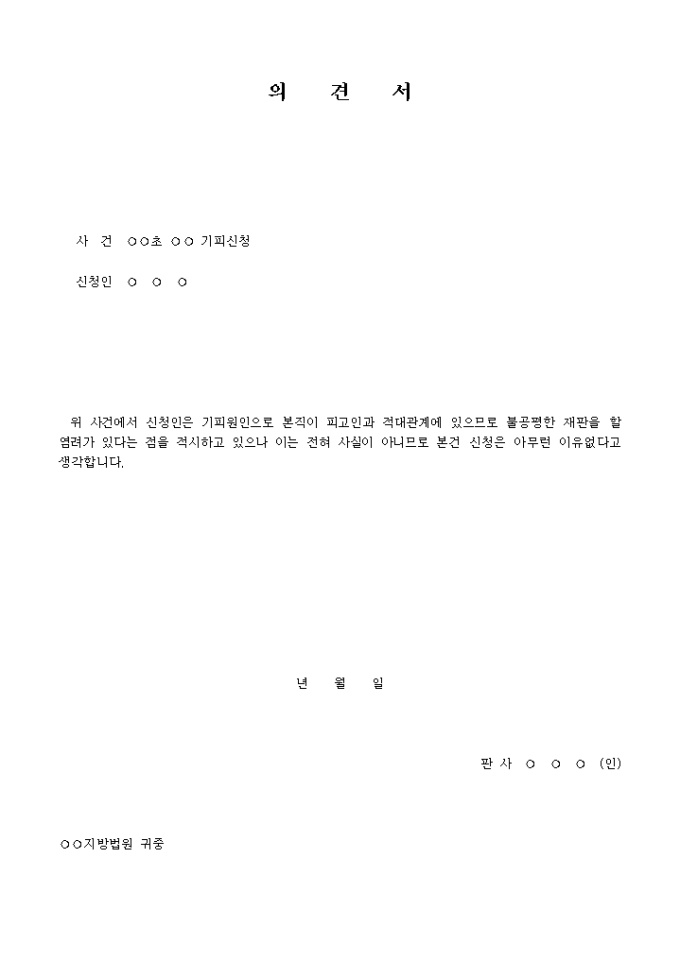 의 견 서

사 건 ○○초 ○○ 기피신청

신청인 ○ ○ ○

위 사건에서 신청인은 기피원인으로 본직이 피고인과 적대관계에 있으므로 불공평한 재판을 할 염려가 있다는 점을 적시하고 있으나 이는 전혀 사실이 아니므로 본건 신청은 아무런 이유없다고 생각합니다.

년 월 일

판 사 ○ ○ ○ (인)

○○지방법원 귀중